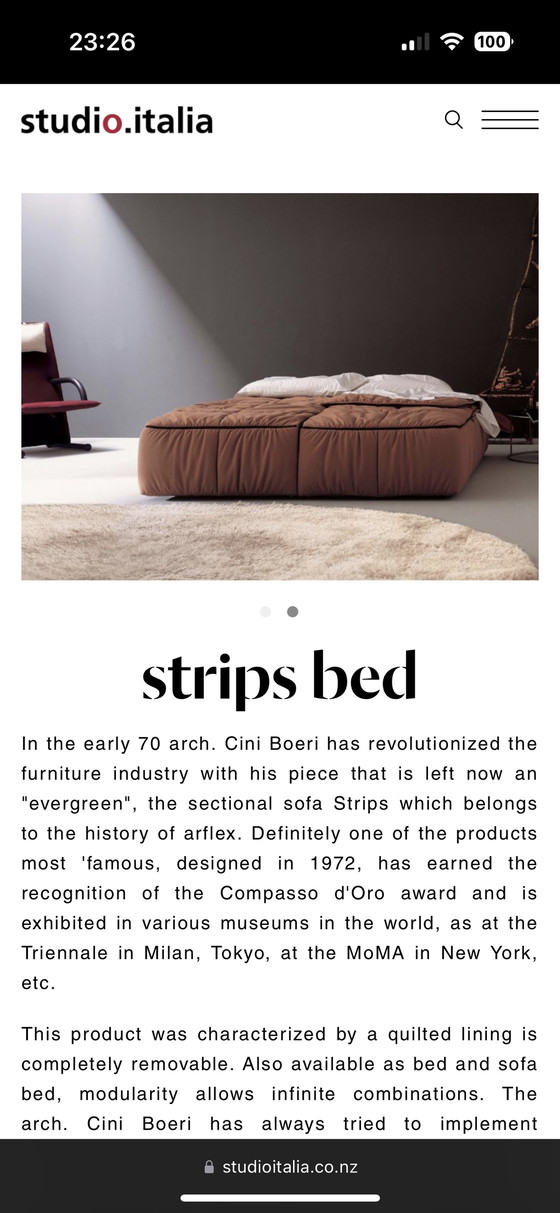 23:26

100

studio.italia

strips bed

In the early 70 arch. Cini Boeri has revolutionized the furniture industry with his piece that is left now an "evergreen", the sectional sofa Strips which belongs to the history of arflex. Definitely one of the products most 'famous, designed in 1972, has earned the recognition of the Compasso d'Oro award and is exhibited in various museums in the world, as at the Triennale in Milan, Tokyo, at the MoMA in New York, etc.

This product was characterized by a quilted lining is completely removable. Also available as bed and sofa bed, modularity allows infinite combinations. The arch. Cini Boeri has always tried to implement

studioitalia.co.nz